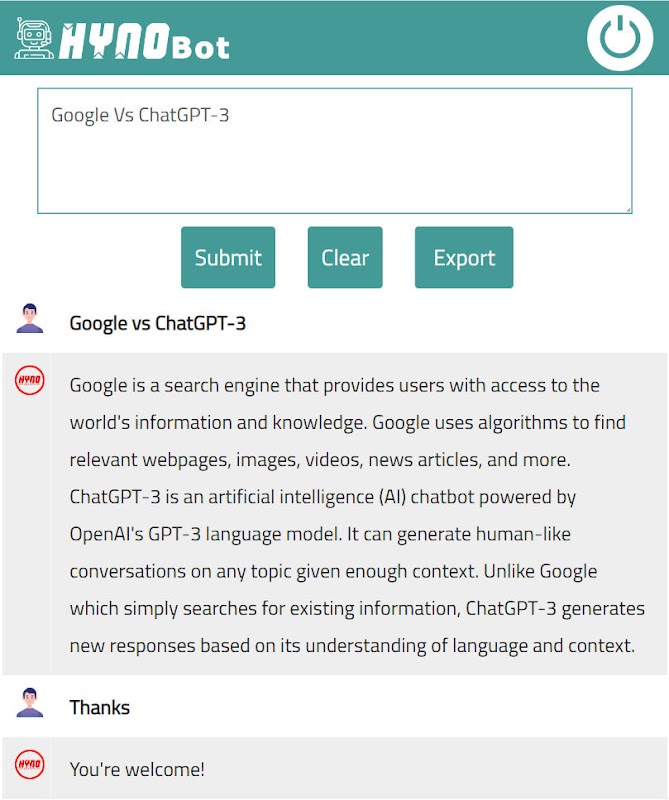 HYNOBot

Google Vs ChatGPT-3

Submit Clear Export

Google vs ChatGPT-3

HYNO

Google is a search engine that provides users with access to the world's information and knowledge. Google uses algorithms to find relevant webpages, images, videos, news articles, and more. ChatGPT-3 is an artificial intelligence (AI) chatbot powered by OpenAI's GPT-3 language model. It can generate human-like conversations on any topic given enough context. Unlike Google which simply searches for existing information, ChatGPT-3 generates new responses based on its understanding of language and context.

Thanks

HYNO

You're welcome!